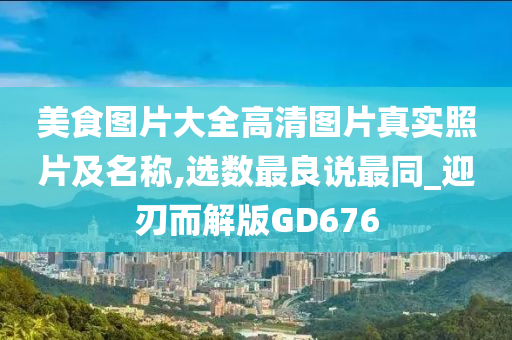 美食图片大全高清图片真实照片及名称,选数最良说最同_迎刃而解版GD676